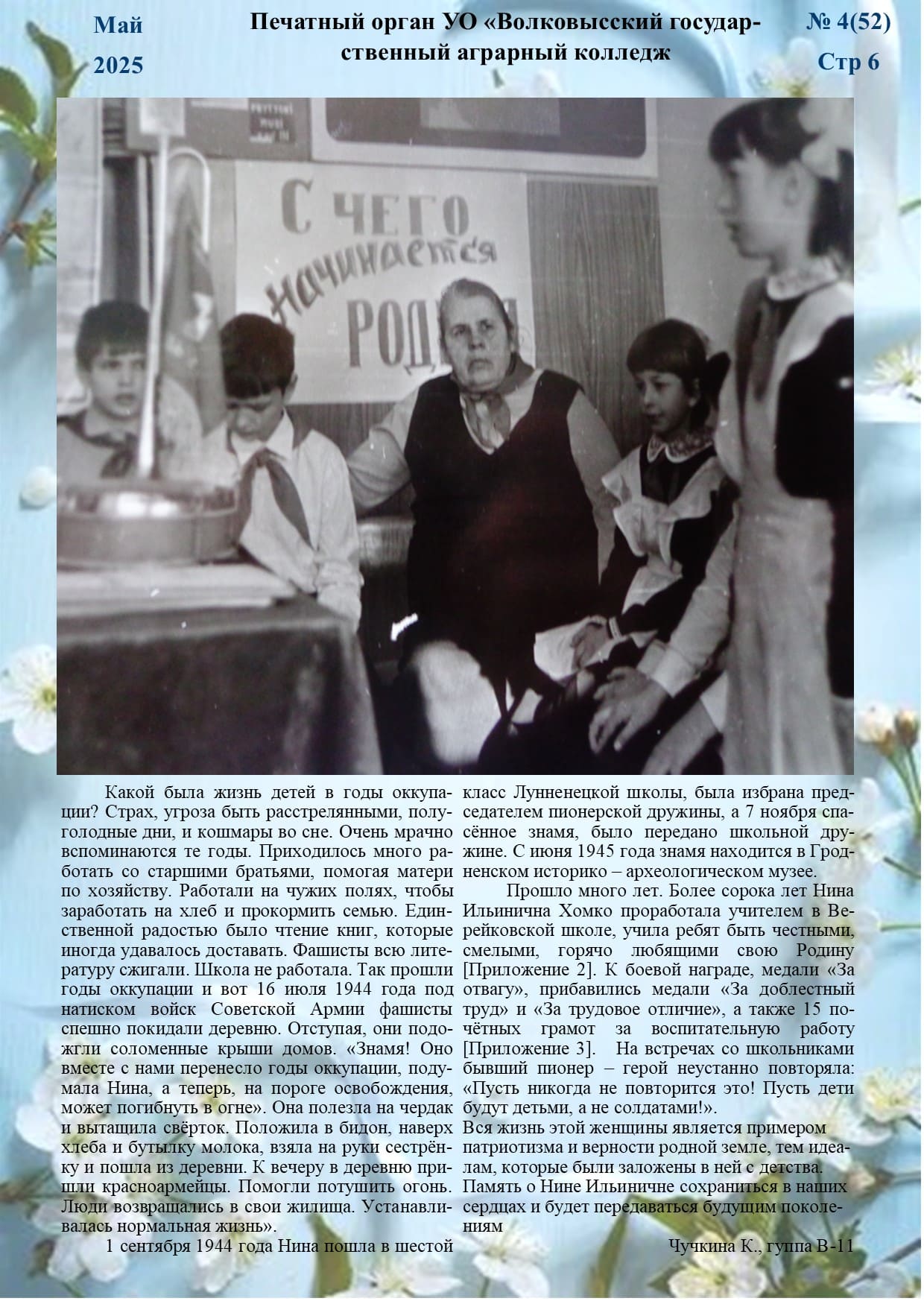 Май 2025

Печатный орган УО «Волковысский государственный аграрный колледж

№ 4(52)
Стр 6

С ЧЕГО начинается РОДИНА

Какой была жизнь детей в годы оккупации? Страх, угроза быть расстрелянными, полуголодные дни, и кошмары во сне. Очень мрачно вспоминаются те годы. Приходилось много работать со старшими братьями, помогая матери по хозяйству. Работали на чужих полях, чтобы заработать на хлеб и прокормить семью. Единственной радостью было чтение книг, которые иногда удавалось доставать. Фашисты всю литературу сжигали. Школа не работала. Так прошли годы оккупации и вот 16 июля 1944 года под натиском войск Советской Армии фашисты спешно покидали деревню. Отступая, они подожгли соломенные крыши домов. «Знамя! Оно вместе с нами перенесло годы оккупации, подумала Нина, а теперь, на пороге освобождения, может погибнуть в огне». Она полезла на чердак и вытащила свёрток. Положила в бидон, наверх хлеба и бутылку молока, взяла на руки сестрёнку и пошла из деревни. К вечеру в деревню пришли красноармейцы. Помогли потушить огонь. Люди возвращались в свои жилища. Устанавливалась нормальная жизнь».

1 сентября 1944 года Нина пошла в шестой класс Лунненецкой школы, была избрана председателем пионерской дружины, а 7 ноября спасённое знамя, было передано школьной дружине. С июня 1945 года знамя находится в Гродненском историко – археологическом музее.

Прошло много лет. Более сорока лет Нина Ильинична Хомко проработала учителем в Верейковской школе, учила ребят быть честными, смелыми, горячо любящими свою Родину [Приложение 2]. К боевой награде, медали «За отвагу», прибавились медали «За доблестный труд» и «За трудовое отличие», а также 15 почётных грамот за воспитательную работу [Приложение 3]. На встречах со школьниками бывший пионер – герой неустанно повторяла: «Пусть никогда не повторится это! Пусть дети будут детьми, а не солдатами!».
Вся жизнь этой женщины является примером патриотизма и верности родной земле, тем идеалам, которые были заложены в ней с детства.
Память о Нине Ильиничне сохраниться в наших сердцах и будет передаваться будущим поколениям

Чучкина К., гуппа В-11